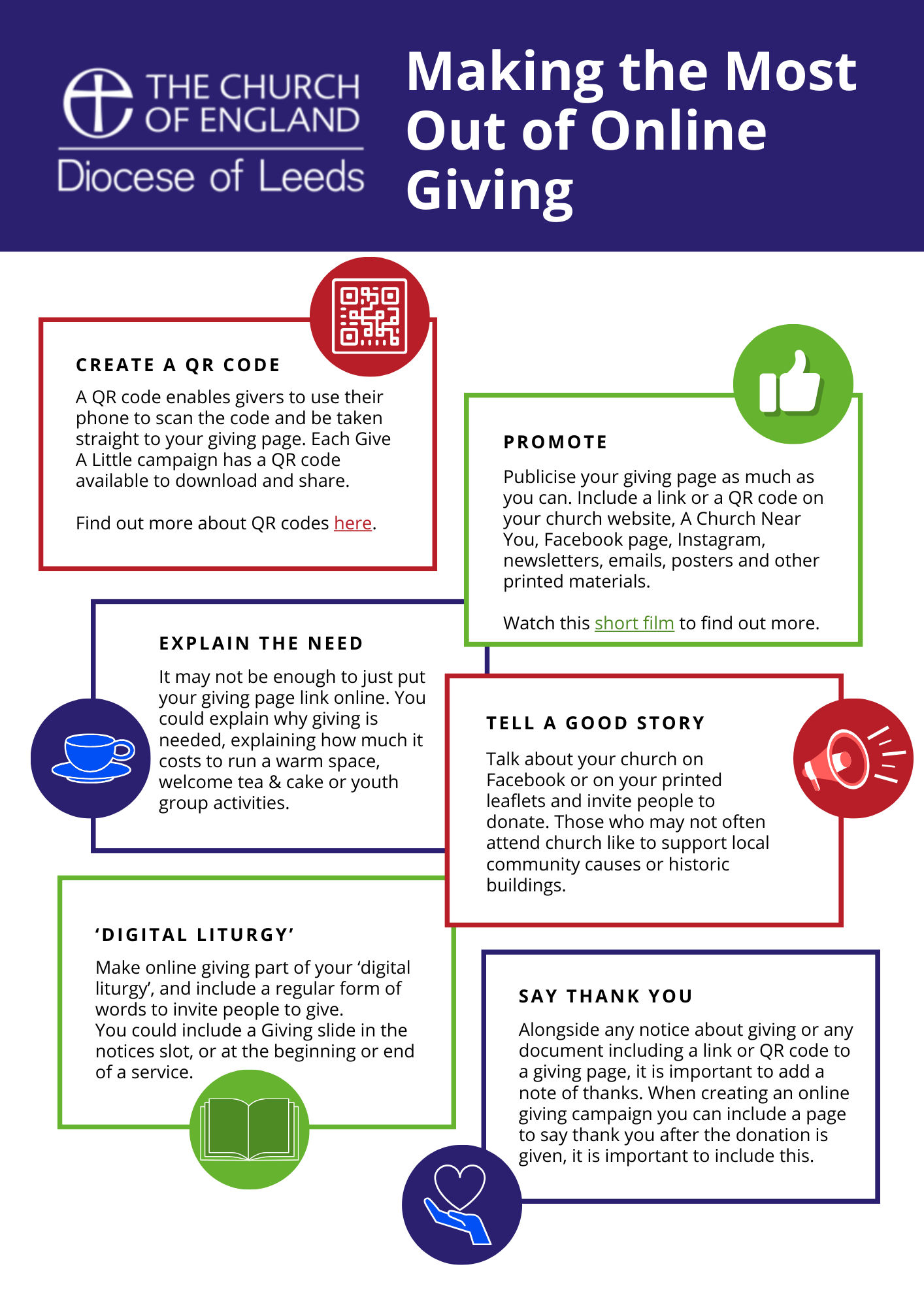 THE CHURCH OF ENGLAND
Diocese of Leeds

Making the Most Out of Online Giving

CREATE A QR CODE

A QR code enables givers to use their phone to scan the code and be taken straight to your giving page. Each Give A Little campaign has a QR code available to download and share.

Find out more about QR codes here.

PROMOTE

Publicise your giving page as much as you can. Include a link or a QR code on your church website, A Church Near You, Facebook page, Instagram, newsletters, emails, posters and other printed materials.

Watch this short film to find out more.

EXPLAIN THE NEED

It may not be enough to just put your giving page link online. You could explain why giving is needed, explaining how much it costs to run a warm space, welcome tea & cake or youth group activities.

TELL A GOOD STORY

Talk about your church on Facebook or on your printed leaflets and invite people to donate. Those who may not often attend church like to support local community causes or historic buildings.

‘DIGITAL LITURGY’

Make online giving part of your ‘digital liturgy’, and include a regular form of words to invite people to give.
You could include a Giving slide in the notices slot, or at the beginning or end of a service.

SAY THANK YOU

Alongside any notice about giving or any document including a link or QR code to a giving page, it is important to add a note of thanks. When creating an online giving campaign you can include a page to say thank you after the donation is given, it is important to include this.